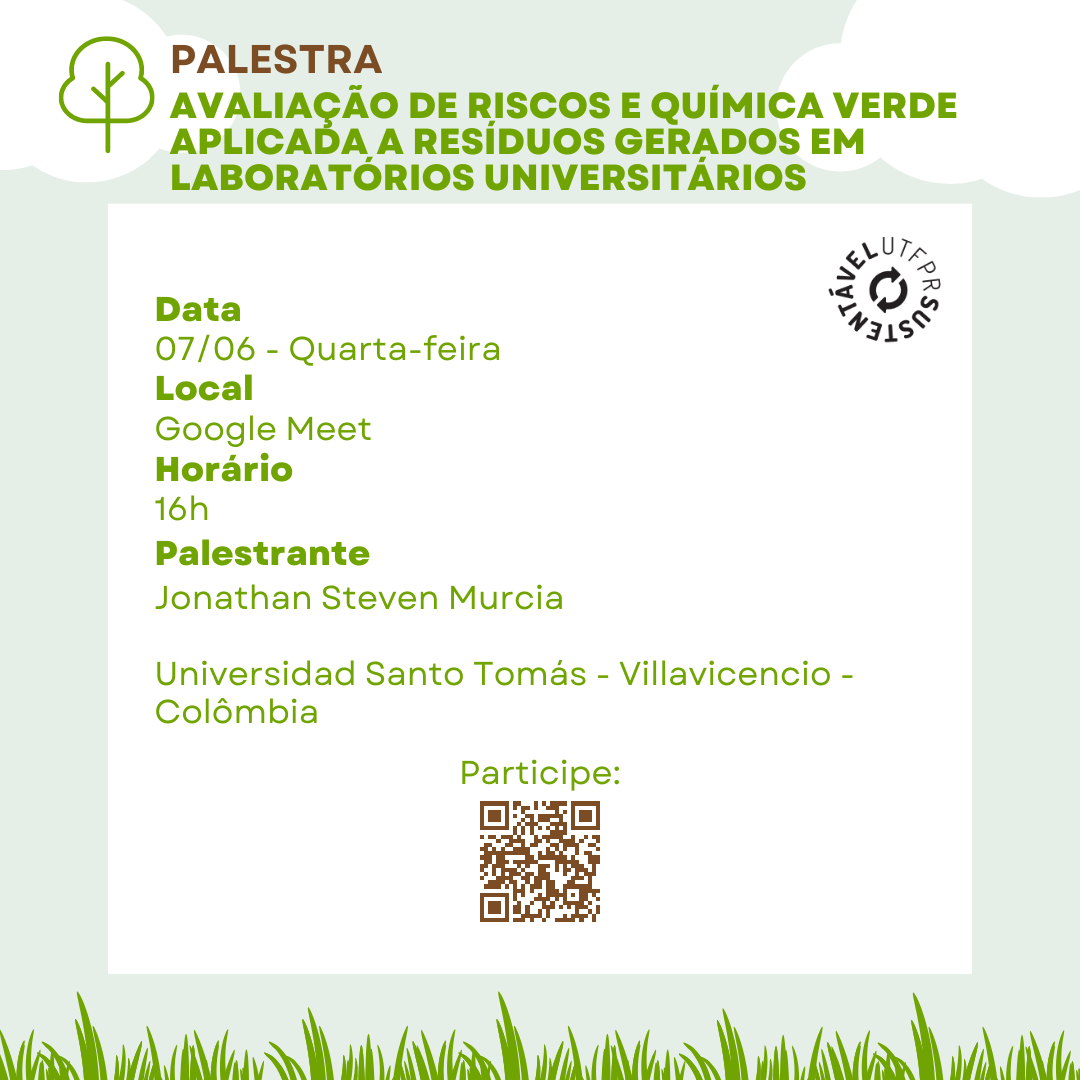 PALESTRA
AVALIAÇÃO DE RISCOS E QUÍMICA VERDE APLICADA A RESÍDUOS GERADOS EM LABORATÓRIOS UNIVERSITÁRIOS

UTFPR SUSTENTÁVEL

Data
07/06 - Quarta-feira
Local
Google Meet
Horário
16h
Palestrante
Jonathan Steven Murcia

Universidad Santo Tomás - Villavicencio - Colômbia

Participe: